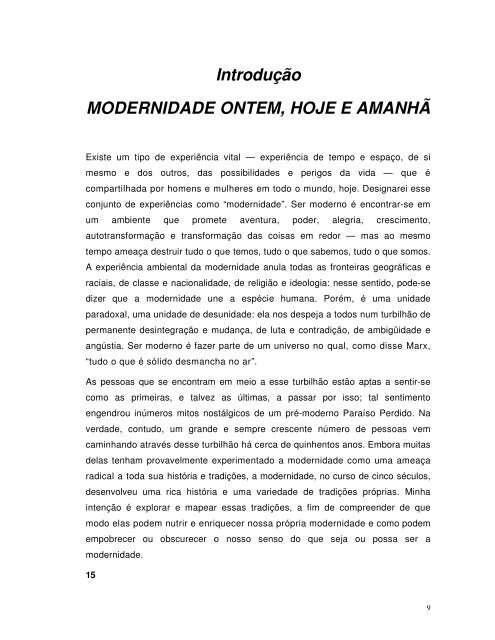 Introdução

MODERNIDADE ONTEM, HOJE E AMANHÃ

Existe um tipo de experiência vital — experiência de tempo e espaço, de si mesmo e dos outros, das possibilidades e perigos da vida — que é compartilhada por homens e mulheres em todo o mundo, hoje. Designarei esse conjunto de experiências como "modernidade". Ser moderno é encontrar-se em um ambiente que promete aventura, poder, alegria, crescimento, autotransformação e transformação das coisas em redor — mas ao mesmo tempo ameaça destruir tudo o que temos, tudo o que sabemos, tudo o que somos. A experiência ambiental da modernidade anula todas as fronteiras geográficas e raciais, de classe e nacionalidade, de religião e ideologia: nesse sentido, pode-se dizer que a modernidade une a espécie humana. Porém, é uma unidade paradoxal, uma unidade de desunidade: ela nos despeja a todos num turbilhão de permanente desintegração e mudança, de luta e contradição, de ambigüidade e angústia. Ser moderno é fazer parte de um universo no qual, como disse Marx, "tudo o que é sólido desmancha no ar".

As pessoas que se encontram em meio a esse turbilhão estão aptas a sentir-se como as primeiras, e talvez as últimas, a passar por isso; tal sentimento engendrou inúmeros mitos nostálgicos de um pré-moderno Paraíso Perdido. Na verdade, contudo, um grande e sempre crescente número de pessoas vem caminhando através desse turbilhão há cerca de quinhentos anos. Embora muitas delas tenham provavelmente experimentado a modernidade como uma ameaça radical a toda sua história e tradições, a modernidade, no curso de cinco séculos, desenvolveu uma rica história e uma variedade de tradições próprias. Minha intenção é explorar e mapear essas tradições, a fim de compreender de que modo elas podem nutrir e enriquecer nossa própria modernidade e como podem empobrecer ou obscurecer o nosso senso do que seja ou possa ser a modernidade.

15

9